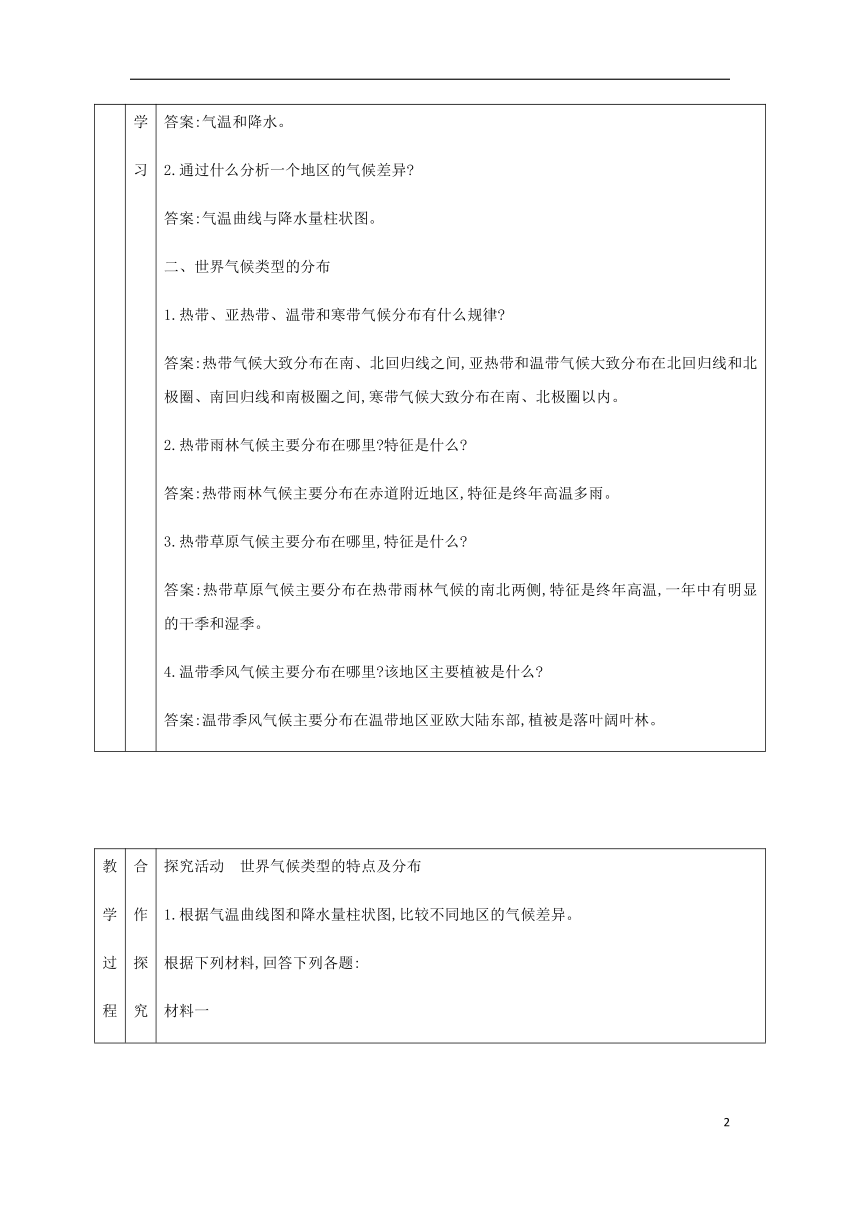 | | 学习 | 答案:气温和降水。<br>2.通过什么分析一个地区的气候差异?<br>答案:气温曲线与降水量柱状图。<br>二、世界气候类型的分布<br>1.热带、亚热带、温带和寒带气候分布有什么规律?<br>答案:热带气候大致分布在南、北回归线之间,亚热带和温带气候大致分布在北回归线和北极圈、南回归线和南极圈之间,寒带气候大致分布在南、北极圈以内。<br>2.热带雨林气候主要分布在哪里?特征是什么?<br>答案:热带雨林气候主要分布在赤道附近地区,特征是终年高温多雨。<br>3.热带草原气候主要分布在哪里,特征是什么?<br>答案:热带草原气候主要分布在热带雨林气候的南北两侧,特征是终年高温,一年中有明显的干季和湿季。<br>4.温带季风气候主要分布在哪里?该地区主要植被是什么?<br>答案:温带季风气候主要分布在温带地区亚欧大陆东部,植被是落叶阔叶林。 |
|---|---|---|

| 教学过程 | 合作探究 | 探究活动　世界气候类型的特点及分布<br>1.根据气温曲线图和降水量柱状图,比较不同地区的气候差异。<br>根据下列材料,回答下列各题:<br>材料一 |
|---|---|---|

2